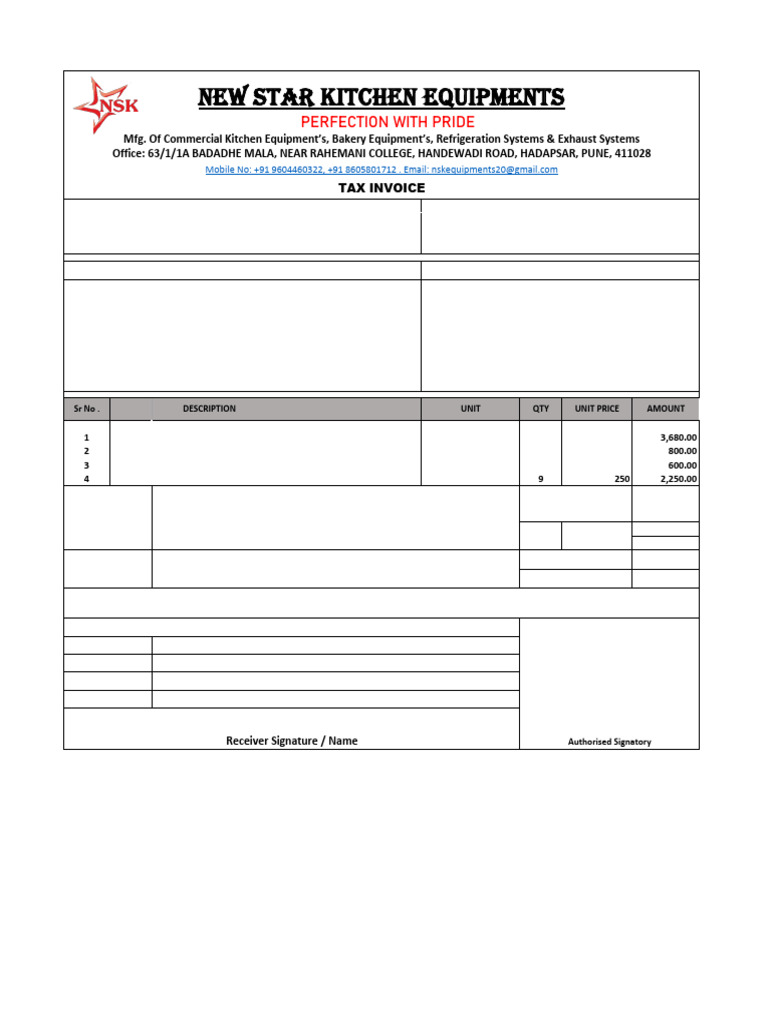 NSK

NEW STAR KITCHEN EQUIPMENTS

PERFECTION WITH PRIDE

Mfg. Of Commercial Kitchen Equipment's, Bakery Equipment's, Refrigeration Systems & Exhaust Systems

Office: 63/1/1A BADADHE MALA, NEAR RAHEMANI COLLEGE, HANDEWADI ROAD, HADAPSAR, PUNE, 411028

Mobile No: +91 9604460322, +91 8605801712 . Email: nskequipments20@gmail.com

TAX INVOICE

| Sr No . | DESCRIPTION | UNIT | QTY | UNIT PRICE | AMOUNT |
|---|---|---|---|---|---|
| 1 | | | | | 3,680.00 |
| 2 | | | | | 800.00 |
| 3 | | | | | 600.00 |
| 4 | | | 9 | 250 | 2,250.00 |

Receiver Signature / Name

Authorised Signatory